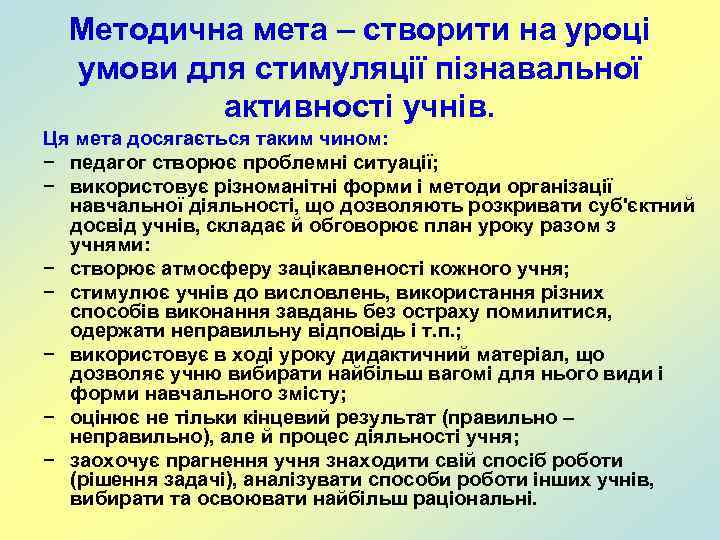 Методична мета – створити на уроці умови для стимуляції пізнавальної активності учнів.

Ця мета досягається таким чином:
− педагог створює проблемні ситуації;
− використовує різноманітні форми і методи організації навчальної діяльності, що дозволяють розкривати суб'єктний досвід учнів, складає й обговорює план уроку разом з учнями:
− створює атмосферу зацікавленості кожного учня;
− стимулює учнів до висловлень, використання різних способів виконання завдань без остраху помилитися, одержати неправильну відповідь і т.п.;
− використовує в ході уроку дидактичний матеріал, що дозволяє учню вибирати найбільш вагомі для нього види і форми навчального змісту;
− оцінює не тільки кінцевий результат (правильно – неправильно), але й процес діяльності учня;
− заохочує прагнення учня знаходити свій спосіб роботи (рішення задачі), аналізувати способи роботи інших учнів, вибирати та освоювати найбільш раціональні.